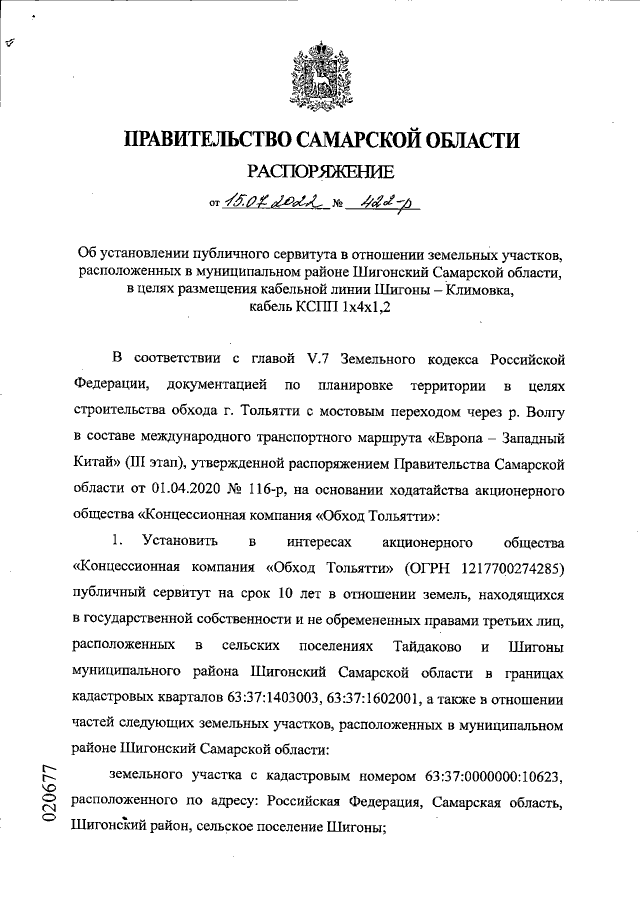 ПРАВИТЕЛЬСТВО САМАРСКОЙ ОБЛАСТИ
РАСПОРЯЖЕНИЕ
от 15.07.2022 № 422-р

Об установлении публичного сервитута в отношении земельных участков, расположенных в муниципальном районе Шигонский Самарской области, в целях размещения кабельной линии Шигоны – Климовка, кабель КСПП 1х4х1,2

В соответствии с главой V.7 Земельного кодекса Российской Федерации, документацией по планировке территории в целях строительства обхода г. Тольятти с мостовым переходом через р. Волгу в составе международного транспортного маршрута «Европа – Западный Китай» (III этап), утвержденной распоряжением Правительства Самарской области от 01.04.2020 № 116-р, на основании ходатайства акционерного общества «Концессионная компания «Обход Тольятти»:

1. Установить в интересах акционерного общества «Концессионная компания «Обход Тольятти» (ОГРН 1217700274285) публичный сервитут на срок 10 лет в отношении земель, находящихся в государственной собственности и не обремененных правами третьих лиц, расположенных в сельских поселениях Тайдаково и Шигоны муниципального района Шигонский Самарской области в границах кадастровых кварталов 63:37:1403003, 63:37:1602001, а также в отношении частей следующих земельных участков, расположенных в муниципальном районе Шигонский Самарской области:

земельного участка с кадастровым номером 63:37:0000000:10623, расположенного по адресу: Российская Федерация, Самарская область, Шигонский район, сельское поселение Шигоны;

020677